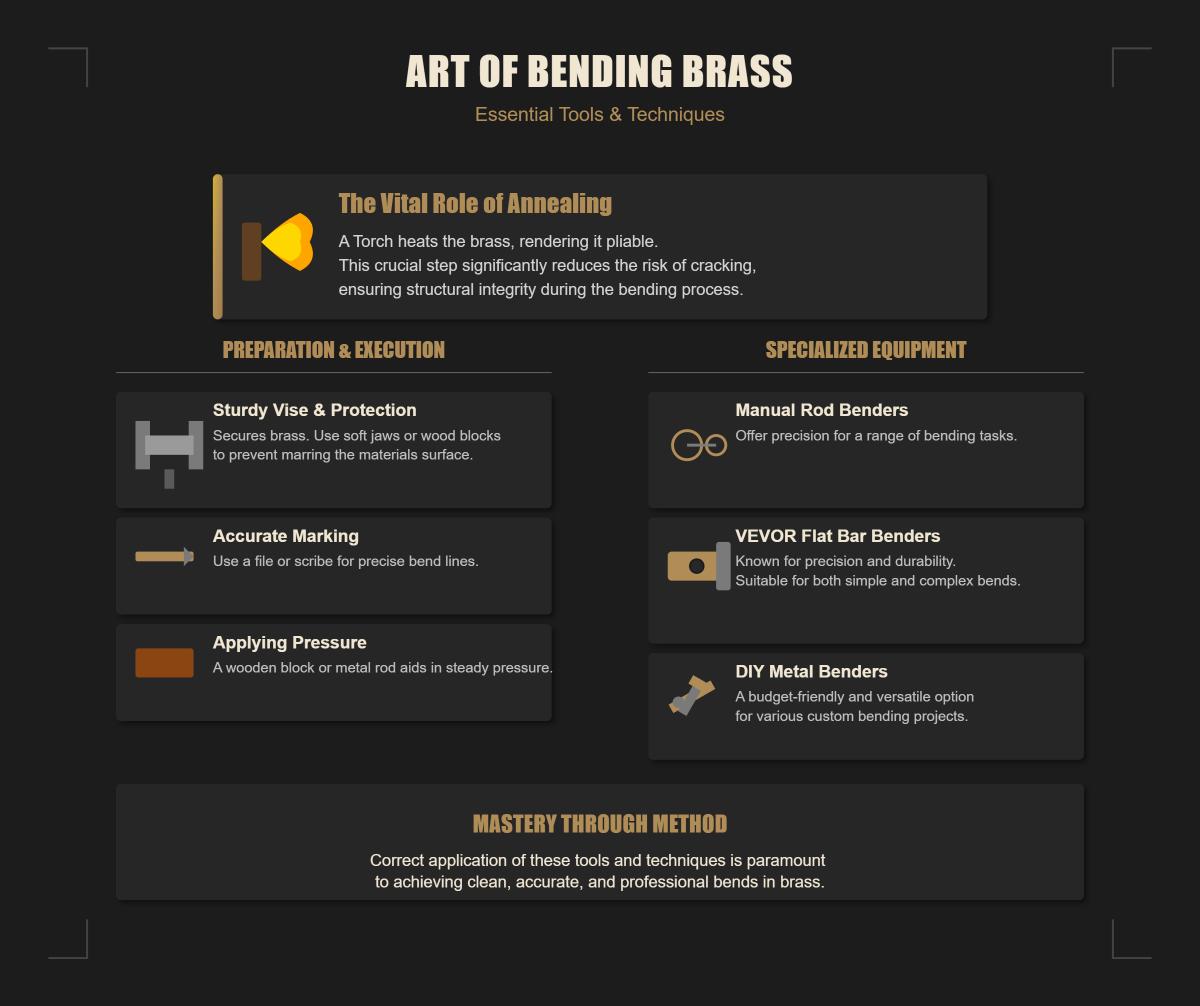 ART OF BENDING BRASS
Essential Tools & Techniques

The Vital Role of Annealing
A Torch heats the brass, rendering it pliable.
This crucial step significantly reduces the risk of cracking, ensuring structural integrity during the bending process.

PREPARATION & EXECUTION

Sturdy Vise & Protection
Secures brass. Use soft jaws or wood blocks to prevent marring the materials surface.

Accurate Marking
Use a file or scribe for precise bend lines.

Applying Pressure
A wooden block or metal rod aids in steady pressure.

SPECIALIZED EQUIPMENT

Manual Rod Benders
Offer precision for a range of bending tasks.

VEVOR Flat Bar Benders
Known for precision and durability.
Suitable for both simple and complex bends.

DIY Metal Benders
A budget-friendly and versatile option for various custom bending projects.

MASTERY THROUGH METHOD
Correct application of these tools and techniques is paramount to achieving clean, accurate, and professional bends in brass.